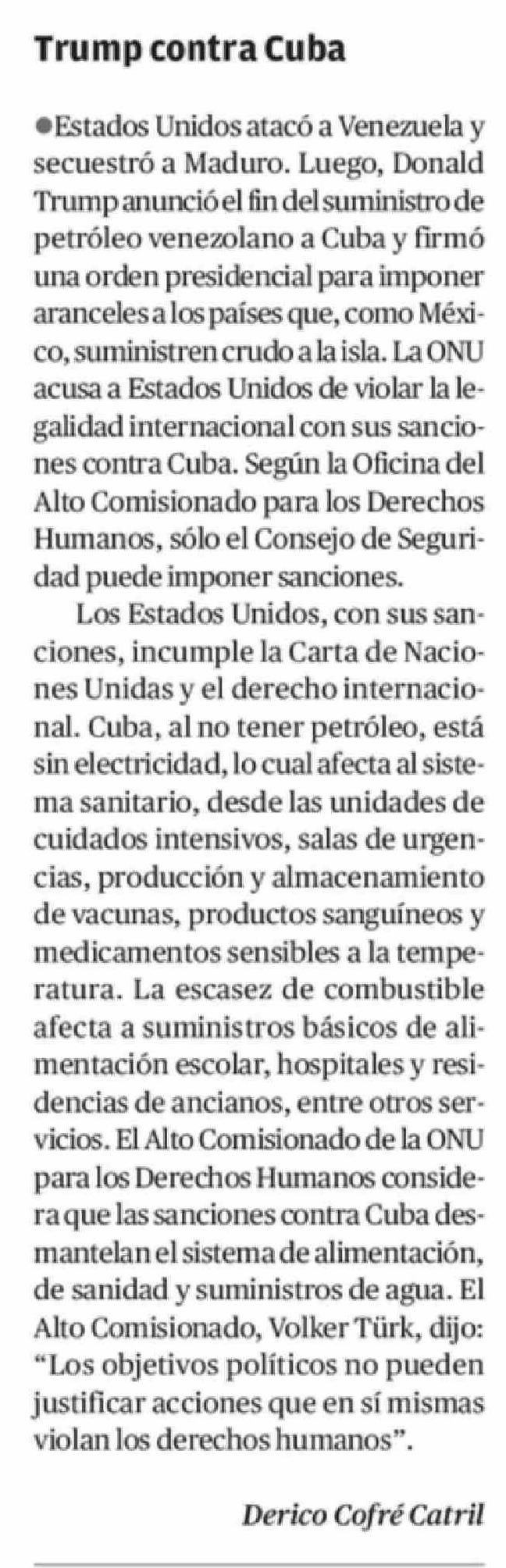 Trump contra Cuba

●Estados Unidos atacó a Venezuela y secuestró a Maduro. Luego, Donald Trump anunció el fin del suministro de petróleo venezolano a Cuba y firmó una orden presidencial para imponer aranceles a los países que, como México, suministren crudo a la isla. La ONU acusa a Estados Unidos de violar la legalidad internacional con sus sanciones contra Cuba. Según la Oficina del Alto Comisionado para los Derechos Humanos, sólo el Consejo de Seguridad puede imponer sanciones.

Los Estados Unidos, con sus sanciones, incumple la Carta de Naciones Unidas y el derecho internacional. Cuba, al no tener petróleo, está sin electricidad, lo cual afecta al sistema sanitario, desde las unidades de cuidados intensivos, salas de urgencias, producción y almacenamiento de vacunas, productos sanguíneos y medicamentos sensibles a la temperatura. La escasez de combustible afecta a suministros básicos de alimentación escolar, hospitales y residencias de ancianos, entre otros servicios. El Alto Comisionado de la ONU para los Derechos Humanos considera que las sanciones contra Cuba desmantelan el sistema de alimentación, de sanidad y suministros de agua. El Alto Comisionado, Volker Türk, dijo: “Los objetivos políticos no pueden justificar acciones que en sí mismas violan los derechos humanos”.

Derico Cofré Catril